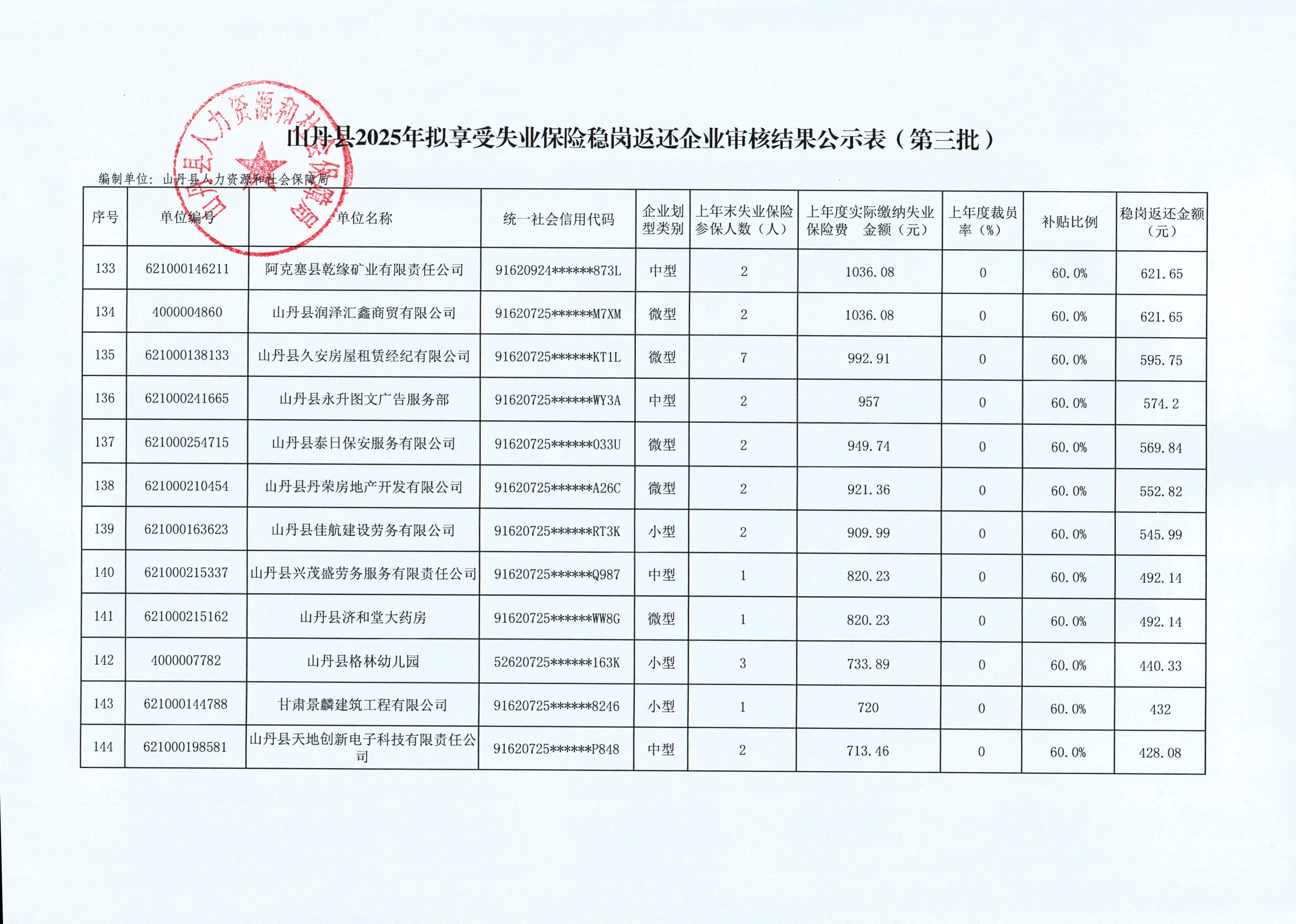 山丹县人力资源和社会保障局

山丹县2025年拟享受失业保险稳岗返还企业审核结果公示表（第三批）

编制单位：山丹县人力资源和社会保障局

| 序号 | 单位编号 | 单位名称 | 统一社会信用代码 | 企业划型类别 | 上年末失业保险参保人数（人） | 上年度实际缴纳失业保险费 金额（元） | 上年度裁员率（%） | 补贴比例 | 稳岗返还金额（元） |
|---|---|---|---|---|---|---|---|---|---|
| 133 | 621000146211 | 阿克塞县乾缘矿业有限责任公司 | 91620924******873L | 中型 | 2 | 1036.08 | 0 | 60.0% | 621.65 |
| 134 | 4000004860 | 山丹县润泽汇鑫商贸有限公司 | 91620725******M7XM | 微型 | 2 | 1036.08 | 0 | 60.0% | 621.65 |
| 135 | 621000138133 | 山丹县久安房屋租赁经纪有限公司 | 91620725******KT1L | 微型 | 7 | 992.91 | 0 | 60.0% | 595.75 |
| 136 | 621000241665 | 山丹县永升图文广告服务部 | 91620725******WY3A | 中型 | 2 | 957 | 0 | 60.0% | 574.2 |
| 137 | 621000254715 | 山丹县泰日保安服务有限公司 | 91620725******033U | 微型 | 2 | 949.74 | 0 | 60.0% | 569.84 |
| 138 | 621000210454 | 山丹县丹荣房地产开发有限公司 | 91620725******A26C | 微型 | 2 | 921.36 | 0 | 60.0% | 552.82 |
| 139 | 621000163623 | 山丹县佳航建设劳务有限公司 | 91620725******RT3K | 小型 | 2 | 909.99 | 0 | 60.0% | 545.99 |
| 140 | 621000215337 | 山丹县兴茂盛劳务服务有限责任公司 | 91620725******Q987 | 中型 | 1 | 820.23 | 0 | 60.0% | 492.14 |
| 141 | 621000215162 | 山丹县济和堂大药房 | 91620725******WW8G | 微型 | 1 | 820.23 | 0 | 60.0% | 492.14 |
| 142 | 4000007782 | 山丹县格林幼儿园 | 52620725******163K | 小型 | 3 | 733.89 | 0 | 60.0% | 440.33 |
| 143 | 621000144788 | 甘肃景麟建筑工程有限公司 | 91620725******8246 | 小型 | 1 | 720 | 0 | 60.0% | 432 |
| 144 | 621000198581 | 山丹县天地创新电子科技有限责任公司 | 91620725******P848 | 中型 | 2 | 713.46 | 0 | 60.0% | 428.08 |